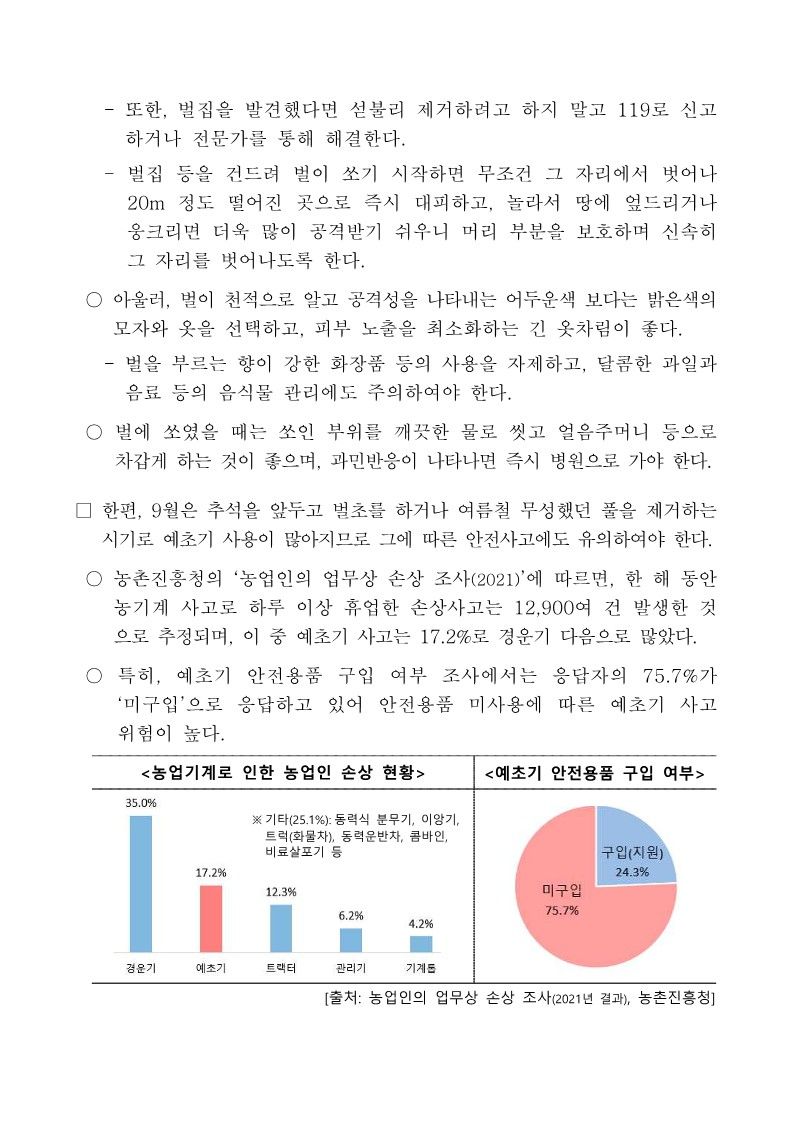 - 또한, 벌집을 발견했다면 섣불리 제거하려고 하지 말고 119로 신고하거나 전문가를 통해 해결한다.

- 벌집 등을 건드려 벌이 쏘기 시작하면 무조건 그 자리에서 벗어나 20m 정도 떨어진 곳으로 즉시 대피하고, 놀라서 땅에 엎드리거나 웅크리면 더욱 많이 공격받기 쉬우니 머리 부분을 보호하며 신속히 그 자리를 벗어나도록 한다.

○ 아울러, 벌이 천적으로 알고 공격성을 나타내는 어두운색 보다는 밝은색의 모자와 옷을 선택하고, 피부 노출을 최소화하는 긴 옷차림이 좋다.

- 벌을 부르는 향이 강한 화장품 등의 사용을 자제하고, 달콤한 과일과 음료 등의 음식물 관리에도 주의하여야 한다.

○ 벌에 쏘였을 때는 쏘인 부위를 깨끗한 물로 씻고 얼음주머니 등으로 차갑게 하는 것이 좋으며, 과민반응이 나타나면 즉시 병원으로 가야 한다.

□ 한편, 9월은 추석을 앞두고 벌초를 하거나 여름철 무성했던 풀을 제거하는 시기로 예초기 사용이 많아지므로 그에 따른 안전사고에도 유의하여야 한다.

○ 농촌진흥청의 '농업인의 업무상 손상 조사(2021)'에 따르면, 한 해 동안 농기계 사고로 하루 이상 휴업한 손상사고는 12,900여 건 발생한 것으로 추정되며, 이 중 예초기 사고는 17.2%로 경운기 다음으로 많았다.

○ 특히, 예초기 안전용품 구입 여부 조사에서는 응답자의 75.7%가 '미구입'으로 응답하고 있어 안전용품 미사용에 따른 예초기 사고 위험이 높다.

<농업기계로 인한 농업인 손상 현황>

35.0%
17.2%
12.3%
6.2%
4.2%
※ 기타(25.1%): 동력식 분무기, 이앙기, 트럭(화물차), 동력운반차, 콤바인, 비료살포기 등
경운기 예초기 트랙터 관리기 기계톱

<예초기 안전용품 구입 여부>

구입(지원) 24.3%
미구입 75.7%

[출처: 농업인의 업무상 손상 조사(2021년 결과), 농촌진흥청]